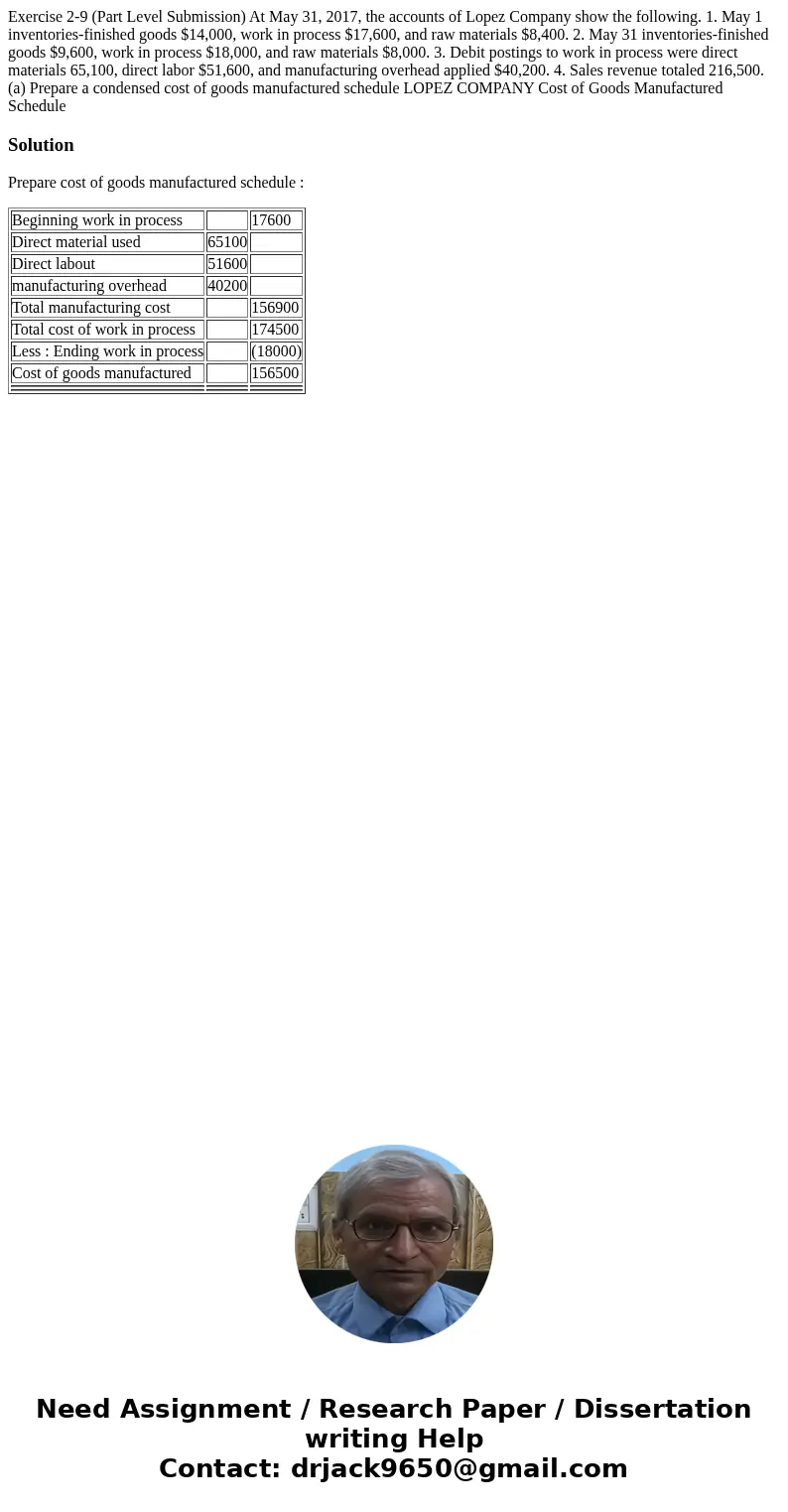 Exercise 2-9 (Part Level Submission) At May 31, 2017, the accounts of Lopez Company show the following. 1. May 1 inventories-finished goods $14,000, work in process $17,600, and raw materials $8,400. 2. May 31 inventories-finished goods $9,600, work in process $18,000, and raw materials $8,000. 3. Debit postings to work in process were direct materials 65,100, direct labor $51,600, and manufacturing overhead applied $40,200. 4. Sales revenue totaled 216,500. (a) Prepare a condensed cost of goods manufactured schedule LOPEZ COMPANY Cost of Goods Manufactured Schedule

Solution

Prepare cost of goods manufactured schedule :

| Beginning work in process | | 17600 |
|---|---|---|
| Direct material used | 65100 | |
| Direct labout | 51600 | |
| manufacturing overhead | 40200 | |
| Total manufacturing cost | | 156900 |
| Total cost of work in process | | 174500 |
| Less : Ending work in process | | (18000) |
| Cost of goods manufactured | | 156500 |

Need Assignment / Research Paper / Dissertation writing Help
Contact: drjack9650@gmail.com